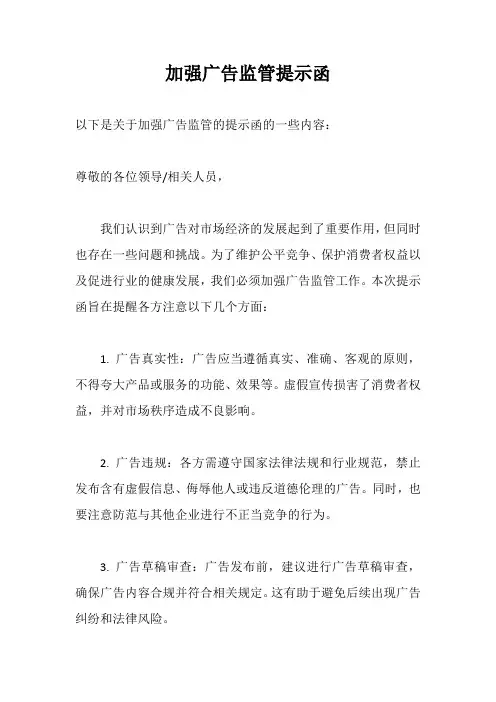 加强广告监管提示函

以下是关于加强广告监管的提示函的一些内容：

尊敬的各位领导/相关人员，

我们认识到广告对市场经济的发展起到了重要作用，但同时也存在一些问题和挑战。为了维护公平竞争、保护消费者权益以及促进行业的健康发展，我们必须加强广告监管工作。本次提示函旨在提醒各方注意以下几个方面：

1. 广告真实性：广告应当遵循真实、准确、客观的原则，不得夸大产品或服务的功能、效果等。虚假宣传损害了消费者权益，并对市场秩序造成不良影响。

2. 广告违规：各方需遵守国家法律法规和行业规范，禁止发布含有虚假信息、侮辱他人或违反道德伦理的广告。同时，也要注意防范与其他企业进行不正当竞争的行为。

3. 广告草稿审查：广告发布前，建议进行广告草稿审查，确保广告内容合规并符合相关规定。这有助于避免后续出现广告纠纷和法律风险。